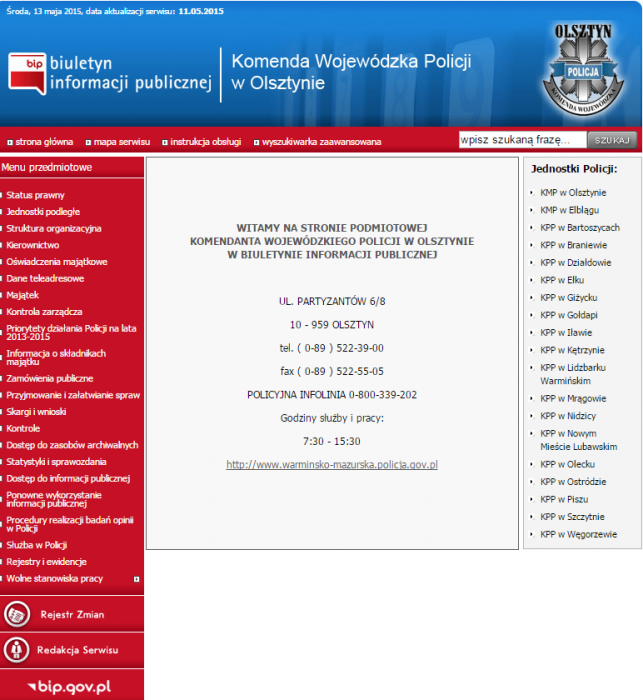 Środa, 13 maja 2015, data aktualizacji serwisu: 11.05.2015

bip biuletyn informacji publicznej

Komenda Wojewódzka Policji w Olsztynie

OLSZTYN POLICJA KOMENDA WOJEWÓDZKA

strona główna mapa serwisu instrukcja obsługi wyszukiwarka zaawansowana wpisz szukaną frazę... SZUKAJ

Menu przedmiotowe

Status prawny
Jednostki podległe
Struktura organizacyjna
Kierownictwo
Oświadczenia majątkowe
Dane teleadresowe
Majątek
Kontrola zarządcza
Priorytety działania Policji na lata 2013-2015
Informacja o składnikach majątku
Zamówienia publiczne
Przyjmowanie i załatwianie spraw
Skargi i wnioski
Kontrole
Dostęp do zasobów archiwalnych
Statystyki i sprawozdania
Dostęp do informacji publicznej
Ponowne wykorzystanie informacji publicznej
Procedury realizacji badań opinii w Policji
Służba w Policji
Rejestry i ewidencje
Wolne stanowiska pracy

Rejestr Zmian

Redakcja Serwisu

bip.gov.pl

WITAMY NA STRONIE PODMIOTOWEJ
KOMENDANTA WOJEWÓDZKIEGO POLICJI W OLSZTYNIE
W BIULETYNIE INFORMACJI PUBLICZNEJ

UL. PARTYZANTÓW 6/8

10 - 959 OLSZTYN

tel. ( 0-89 ) 522-39-00

fax ( 0-89 ) 522-55-05

POLICYJNA INFOLINIA 0-800-339-202

Godziny służby i pracy:

7:30 - 15:30

http://www.warminsko-mazurska.policja.gov.pl

Jednostki Policji:

KMP w Olsztynie
KMP w Elblągu
KPP w Bartoszycach
KPP w Braniewie
KPP w Działdowie
KPP w Ełku
KPP w Giżycku
KPP w Gołdapi
KPP w Iławie
KPP w Kętrzynie
KPP w Lidzbarku Warmińskim
KPP w Mrągowie
KPP w Nidzicy
KPP w Nowym Mieście Lubawskim
KPP w Olecku
KPP w Ostródzie
KPP w Piszu
KPP w Szczytnie
KPP w Węgorzewie